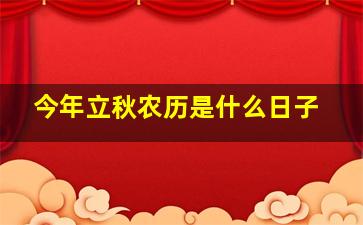 今年立秋农历是什么日子